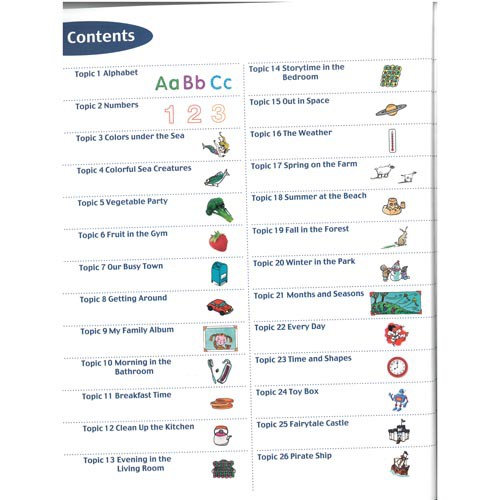 Contents

Topic 1 Alphabet
Aa Bb Cc

Topic 2 Numbers
1 2 3

Topic 3 Colors under the Sea

Topic 4 Colorful Sea Creatures

Topic 5 Vegetable Party

Topic 6 Fruit in the Gym

Topic 7 Our Busy Town

Topic 8 Getting Around

Topic 9 My Family Album

Topic 10 Morning in the Bathroom

Topic 11 Breakfast Time

Topic 12 Clean Up the Kitchen

Topic 13 Evening in the Living Room

Topic 14 Storytime in the Bedroom

Topic 15 Out in Space

Topic 16 The Weather

Topic 17 Spring on the Farm

Topic 18 Summer at the Beach

Topic 19 Fall in the Forest

Topic 20 Winter in the Park

Topic 21 Months and Seasons

Topic 22 Every Day

Topic 23 Time and Shapes

Topic 24 Toy Box

Topic 25 Fairytale Castle

Topic 26 Pirate Ship